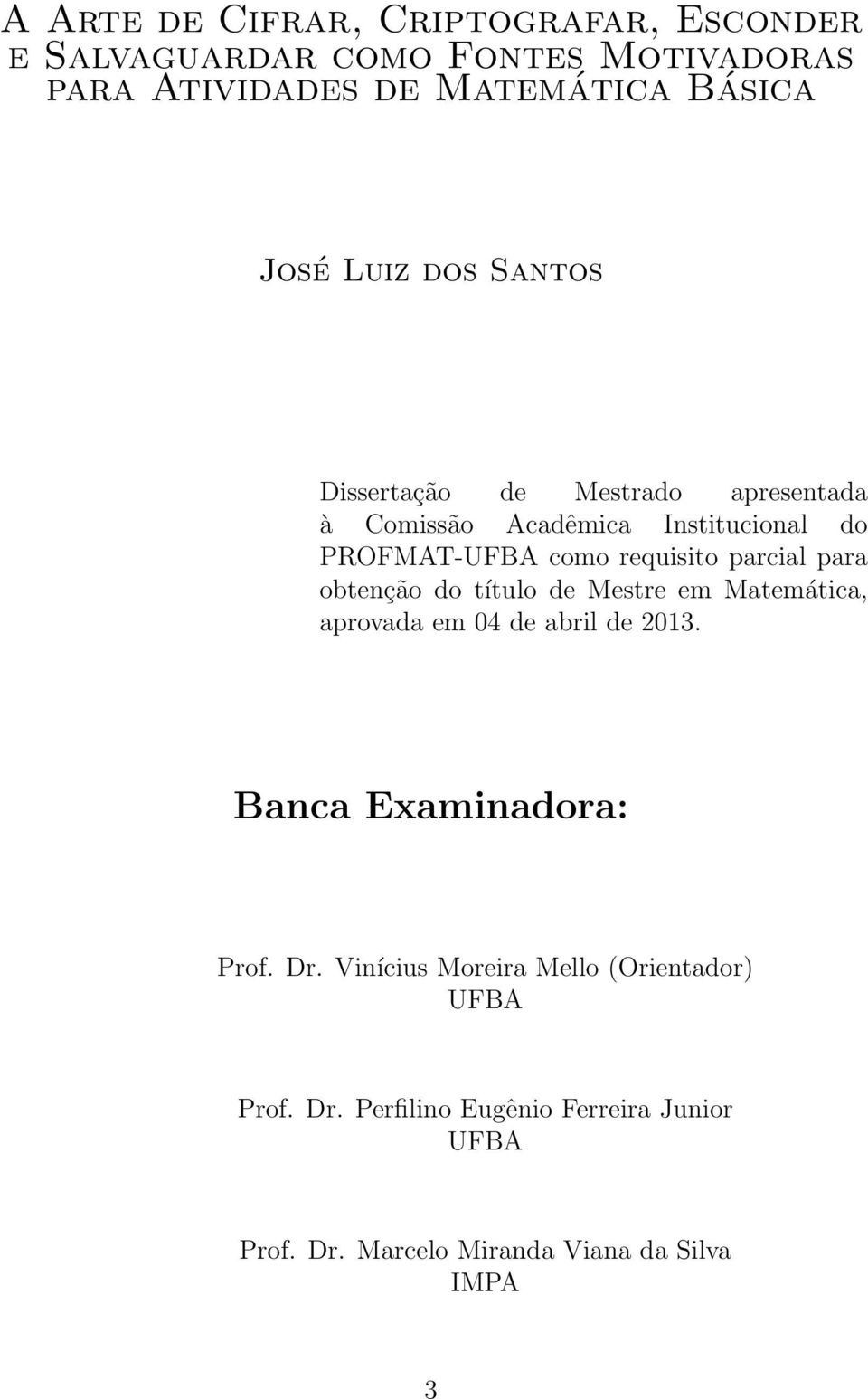 A Arte de Cifrar, Criptografar, Esconder e Salvaguardar como Fontes Motivadoras para Atividades de Matemática Básica

José Luiz dos Santos

Dissertação de Mestrado apresentada à Comissão Acadêmica Institucional do PROFMAT-UFBA como requisito parcial para obtenção do título de Mestre em Matemática, aprovada em 04 de abril de 2013.

Banca Examinadora:

Prof. Dr. Vinícius Moreira Mello (Orientador)
UFBA

Prof. Dr. Perfilino Eugênio Ferreira Junior
UFBA

Prof. Dr. Marcelo Miranda Viana da Silva
IMPA

3